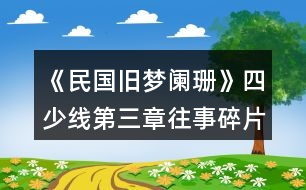 《民国旧梦阑珊》四少线第三章往事碎片